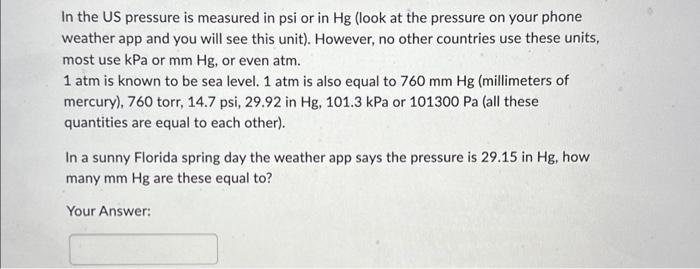 In the US pressure is measured in psi or in Hg (look at the pressure on your phone weather app and you will see this unit). However, no other countries use these units, most use kPa or mm Hg, or even atm.
1 atm is known to be sea level. 1 atm is also equal to 760 mm Hg (millimeters of mercury), 760 torr, 14.7 psi, 29.92 in Hg, 101.3 kPa or 101300 Pa (all these quantities are equal to each other).

In a sunny Florida spring day the weather app says the pressure is 29.15 in Hg, how many mm Hg are these equal to?

Your Answer: